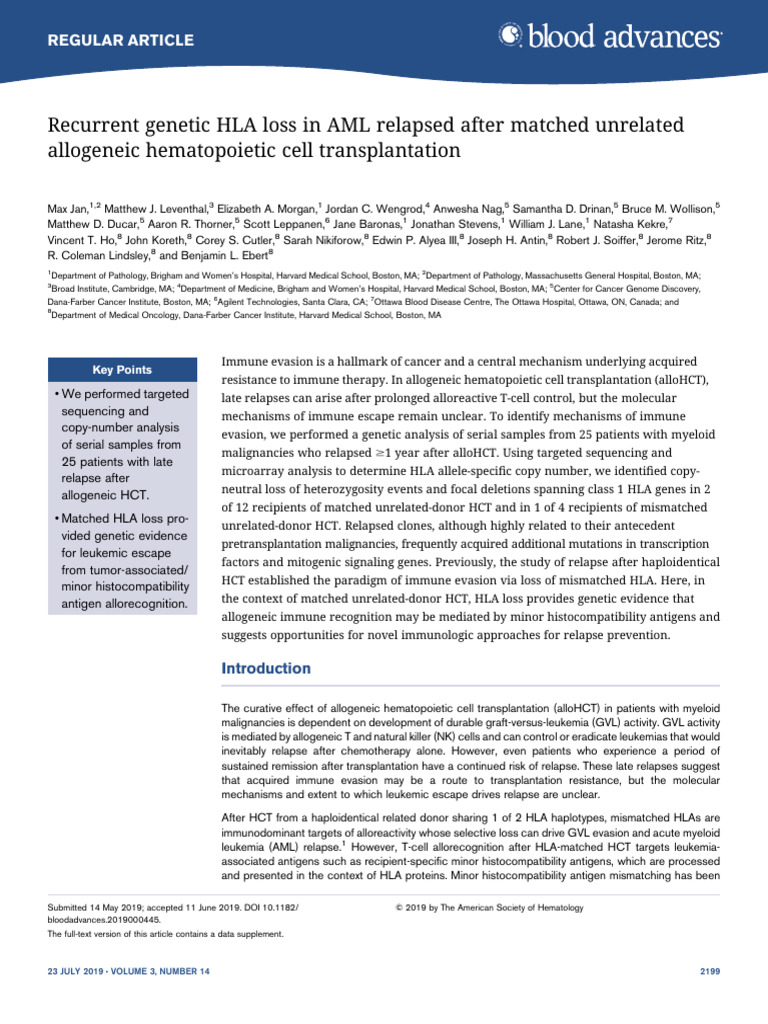 REGULAR ARTICLE

blood advances

Recurrent genetic HLA loss in AML relapsed after matched unrelated allogeneic hematopoietic cell transplantation

Max Jan,$^{1,2}$ Matthew J. Leventhal,$^{3}$ Elizabeth A. Morgan,$^{1}$ Jordan C. Wengrod,$^{4}$ Anwesha Nag,$^{5}$ Samantha D. Drinan,$^{5}$ Bruce M. Wollison,$^{5}$ Matthew D. Ducar,$^{5}$ Aaron R. Thorner,$^{5}$ Scott Leppanen,$^{6}$ Jane Baronas,$^{1}$ Jonathan Stevens,$^{1}$ William J. Lane,$^{1}$ Natasha Kekre,$^{7}$ Vincent T. Ho,$^{8}$ John Koreth,$^{8}$ Corey S. Cutler,$^{8}$ Sarah Nikiforow,$^{8}$ Edwin P. Alyea III,$^{8}$ Joseph H. Antin,$^{8}$ Robert J. Soiffer,$^{8}$ Jerome Ritz,$^{8}$ R. Coleman Lindsley,$^{8}$ and Benjamin L. Ebert$^{8}$

$^{1}$Department of Pathology, Brigham and Women's Hospital, Harvard Medical School, Boston, MA; $^{2}$Department of Pathology, Massachusetts General Hospital, Boston, MA; $^{3}$Broad Institute, Cambridge, MA; $^{4}$Department of Medicine, Brigham and Women's Hospital, Harvard Medical School, Boston, MA; $^{5}$Center for Cancer Genome Discovery, Dana-Farber Cancer Institute, Boston, MA; $^{6}$Agilent Technologies, Santa Clara, CA; $^{7}$Ottawa Blood Disease Centre, The Ottawa Hospital, Ottawa, ON, Canada; and $^{8}$Department of Medical Oncology, Dana-Farber Cancer Institute, Harvard Medical School, Boston, MA

Key Points

• We performed targeted sequencing and copy-number analysis of serial samples from 25 patients with late relapse after allogeneic HCT.

• Matched HLA loss provided genetic evidence for leukemic escape from tumor-associated/minor histocompatibility antigen allorecognition.

Immune evasion is a hallmark of cancer and a central mechanism underlying acquired resistance to immune therapy. In allogeneic hematopoietic cell transplantation (alloHCT), late relapses can arise after prolonged alloreactive T-cell control, but the molecular mechanisms of immune escape remain unclear. To identify mechanisms of immune evasion, we performed a genetic analysis of serial samples from 25 patients with myeloid malignancies who relapsed $\geq$1 year after alloHCT. Using targeted sequencing and microarray analysis to determine HLA allele-specific copy number, we identified copy-neutral loss of heterozygosity events and focal deletions spanning class 1 HLA genes in 2 of 12 recipients of matched unrelated-donor HCT and in 1 of 4 recipients of mismatched unrelated-donor HCT. Relapsed clones, although highly related to their antecedent pretransplantation malignancies, frequently acquired additional mutations in transcription factors and mitogenic signaling genes. Previously, the study of relapse after haploidentical HCT established the paradigm of immune evasion via loss of mismatched HLA. Here, in the context of matched unrelated-donor HCT, HLA loss provides genetic evidence that allogeneic immune recognition may be mediated by minor histocompatibility antigens and suggests opportunities for novel immunologic approaches for relapse prevention.

Introduction

The curative effect of allogeneic hematopoietic cell transplantation (alloHCT) in patients with myeloid malignancies is dependent on development of durable graft-versus-leukemia (GVL) activity. GVL activity is mediated by allogeneic T and natural killer (NK) cells and can control or eradicate leukemias that would inevitably relapse after chemotherapy alone. However, even patients who experience a period of sustained remission after transplantation have a continued risk of relapse. These late relapses suggest that acquired immune evasion may be a route to transplantation resistance, but the molecular mechanisms and extent to which leukemic escape drives relapse are unclear.

After HCT from a haploidentical related donor sharing 1 of 2 HLA haplotypes, mismatched HLAs are immunodominant targets of alloreactivity whose selective loss can drive GVL evasion and acute myeloid leukemia (AML) relapse.$^{1}$ However, T-cell allorecognition after HLA-matched HCT targets leukemia-associated antigens such as recipient-specific minor histocompatibility antigens, which are processed and presented in the context of HLA proteins. Minor histocompatibility antigen mismatching has been

Submitted 14 May 2019; accepted 11 June 2019. DOI 10.1182/bloodadvances.2019000445.
The full-text version of this article contains a data supplement.

© 2019 by The American Society of Hematology

23 JULY 2019 • VOLUME 3, NUMBER 14

2199